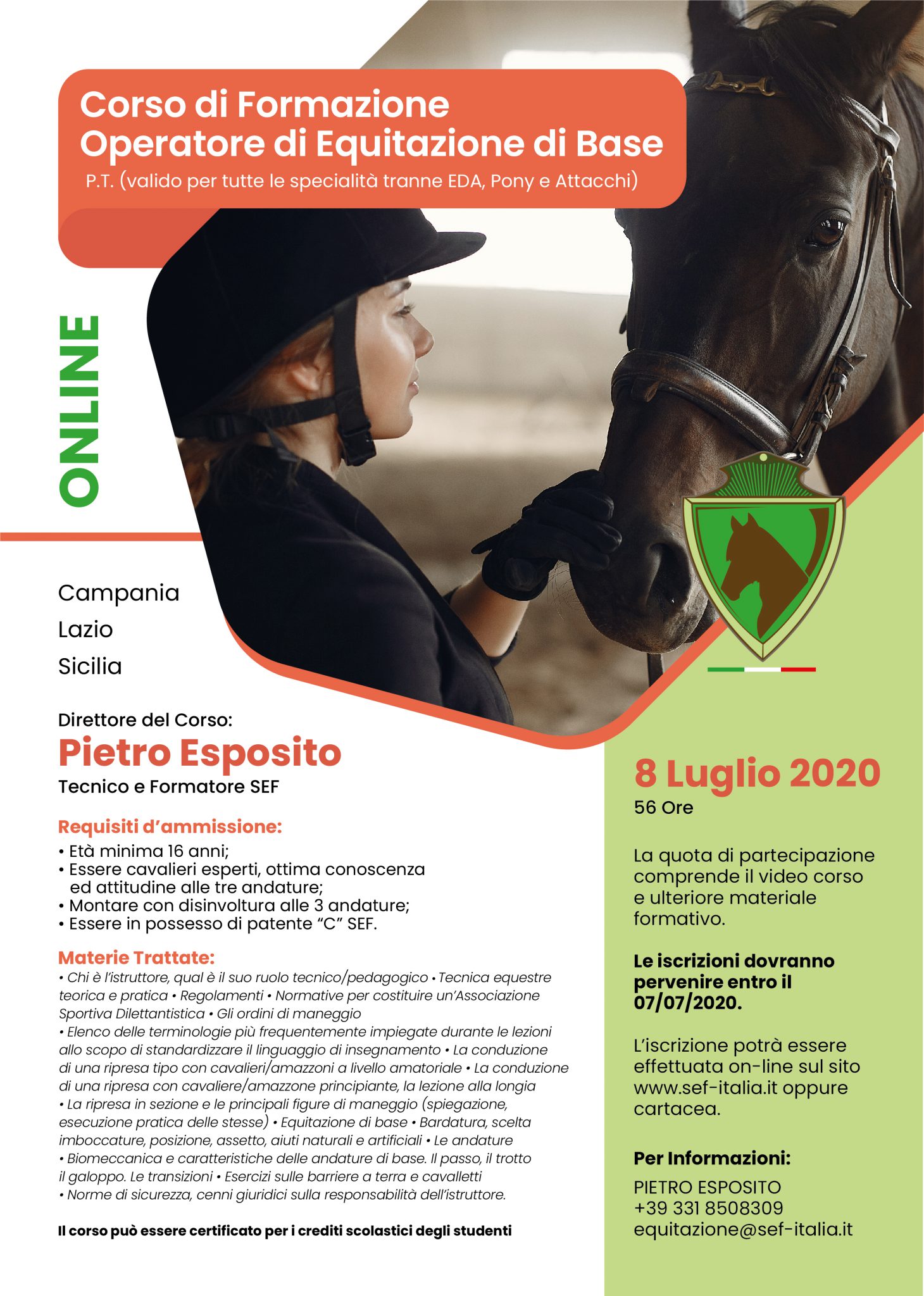 Corso di Formazione
Operatore di Equitazione di Base

P.T. (valido per tutte le specialità tranne EDA, Pony e Attacchi)

ONLINE

Campania
Lazio
Sicilia

Direttore del Corso:
Pietro Esposito
Tecnico e Formatore SEF

Requisiti d'ammissione:
• Età minima 16 anni;
• Essere cavalieri esperti, ottima conoscenza ed attitudine alle tre andature;
• Montare con disinvoltura alle 3 andature;
• Essere in possesso di patente "C" SEF.

Materie Trattate:
• Chi è l'istruttore, qual è il suo ruolo tecnico/pedagogico • Tecnica equestre teorica e pratica • Regolamenti • Normative per costituire un'Associazione Sportiva Dilettantistica • Gli ordini di maneggio
• Elenco delle terminologie più frequentemente impiegate durante le lezioni allo scopo di standardizzare il linguaggio di insegnamento • La conduzione di una ripresa tipo con cavalieri/amazzoni a livello amatoriale • La conduzione di una ripresa con cavaliere/amazzone principiante, la lezione alla longia
• La ripresa in sezione e le principali figure di maneggio (spiegazione, esecuzione pratica delle stesse) • Equitazione di base • Bardatura, scelta imboccature, posizione, assetto, aiuti naturali e artificiali • Le andature
• Biomeccanica e caratteristiche delle andature di base. Il passo, il trotto il galoppo. Le transizioni • Esercizi sulle barriere a terra e cavalletti
• Norme di sicurezza, cenni giuridici sulla responsabilità dell'istruttore.

Il corso può essere certificato per i crediti scolastici degli studenti

8 Luglio 2020
56 Ore

La quota di partecipazione comprende il video corso e ulteriore materiale formativo.

Le iscrizioni dovranno pervenire entro il 07/07/2020.

L'iscrizione potrà essere effettuata on-line sul sito www.sef-italia.it oppure cartacea.

Per Informazioni:
PIETRO ESPOSITO
+39 331 8508309
equitazione@sef-italia.it